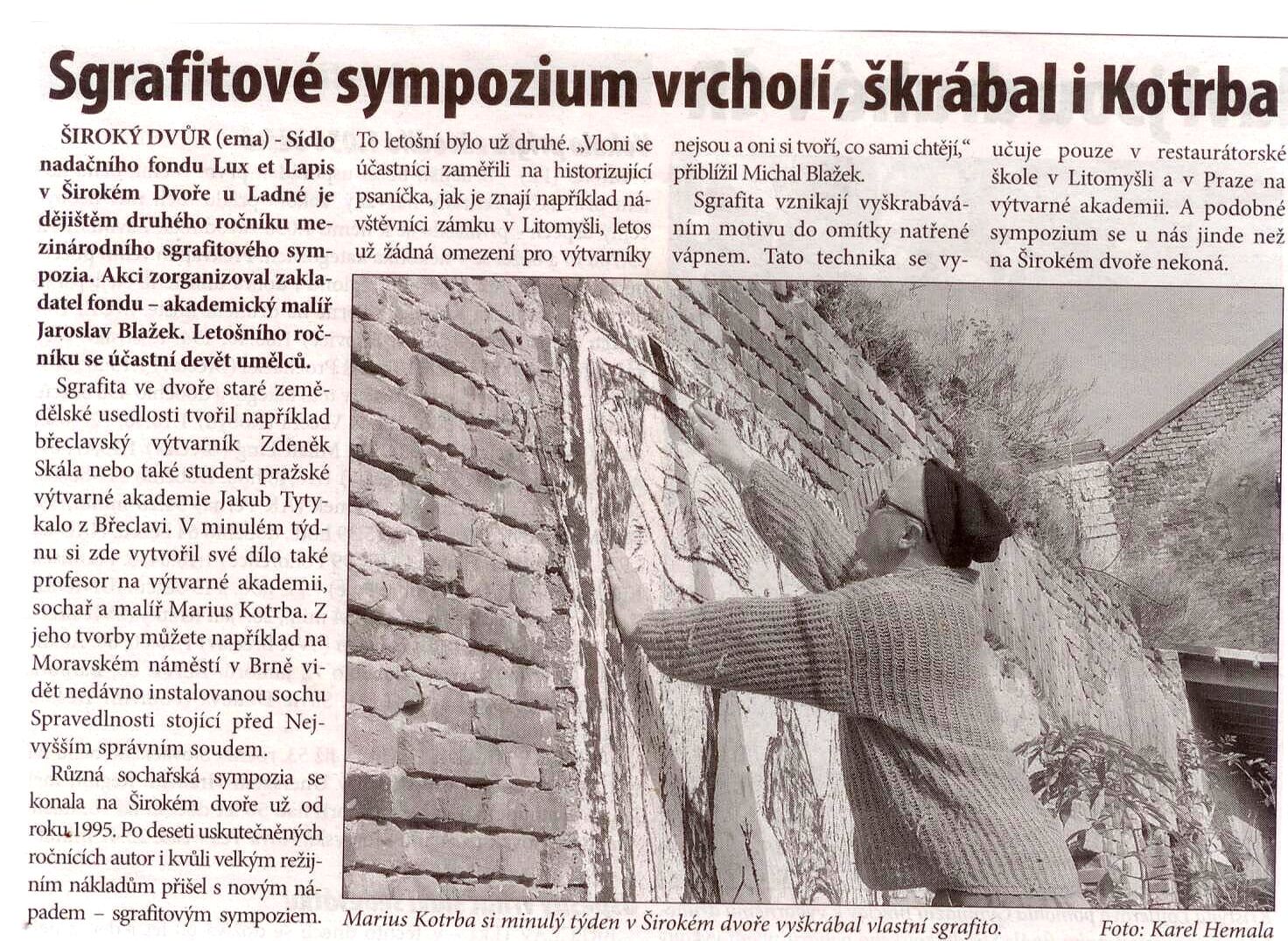 Sgrafitové sympozium vrcholí, škrábal i Kotrba

ŠIROKÝ DVŮR (ema) - Sídlo nadačního fondu Lux et Lapis v Širokém Dvoře u Ladné je dějištěm druhého ročníku mezinárodního sgrafitového sympozia. Akci zorganizoval zakladatel fondu – akademický malíř Jaroslav Blažek. Letošního ročníku se účastní devět umělců.

Sgrafita ve dvoře staré zemědělské usedlosti tvořil například břeclavský výtvarník Zdeněk Skála nebo také student pražské výtvarné akademie Jakub Tytykalo z Břeclavi. V minulém týdnu si zde vytvořil své dílo také profesor na výtvarné akademii, sochař a malíř Marius Kotrba. Z jeho tvorby můžete například na Moravském náměstí v Brně vidět nedávno instalovanou sochu Spravedlnosti stojící před Nejvyšším správním soudem.

Různá sochařská sympozia se konala na Širokém dvoře už od roku 1995. Po deseti uskutečněných ročnících autor i kvůli velkým režijním nákladům přišel s novým nápadem – sgrafitovým sympoziem. To letošní bylo už druhé. „Vloni se účastníci zaměřili na historizující psaníčka, jak je znají například návštěvníci zámku v Litomyšli, letos už žádná omezení pro výtvarníky nejsou a oni si tvoří, co sami chtějí," přiblížil Michal Blažek.

Sgrafita vznikají vyškrabáváním motivu do omítky natřené vápnem. Tato technika se vyučuje pouze v restaurátorské škole v Litomyšli a v Praze na výtvarné akademii. A podobné sympozium se u nás jinde než na Širokém dvoře nekoná.

Marius Kotrba si minulý týden v Širokém dvoře vyškrábal vlastní sgrafito.

Foto: Karel Hemala